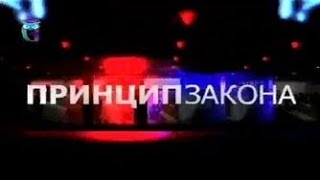 ПРИНЦИП ЗАКОНА